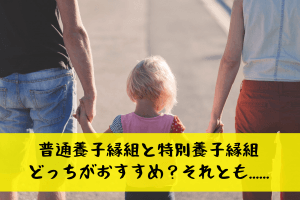 普通養子縁組と特別養子縁組
どっちがおすすめ？それとも……